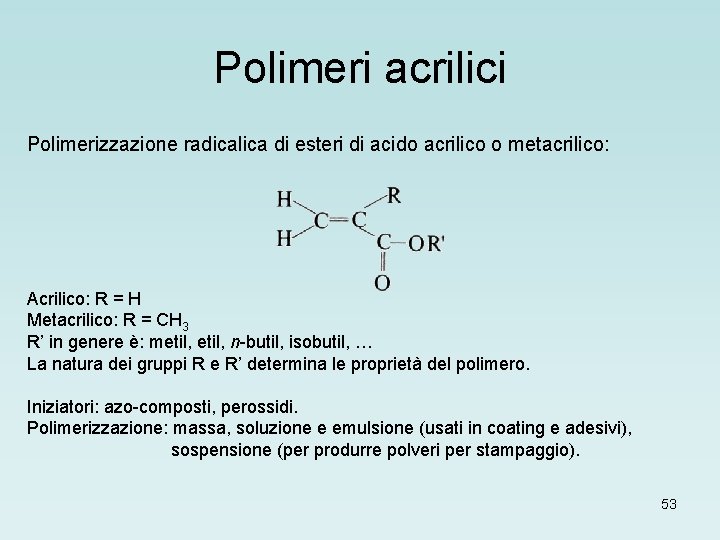 Polimeri acrilici

Polimerizzazione radicalica di esteri di acido acrilico o metacrilico:

H
H
C=C
R
C-OR'
O

Acrilico: R = H
Metacrilico: R = $CH_3$
R' in genere è: metil, etil, n-butil, isobutil, …
La natura dei gruppi R e R' determina le proprietà del polimero.

Iniziatori: azo-composti, perossidi.
Polimerizzazione: massa, soluzione e emulsione (usati in coating e adesivi), sospensione (per produrre polveri per stampaggio).

53